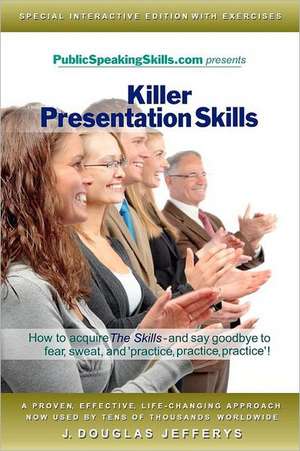 SPECIAL INTERACTIVE EDITION WITH EXERCISES

PublicSpeakingSkills.com presents

Killer Presentation Skills

How to acquire The Skills - and say goodbye to fear, sweat, and 'practice, practice, practice'!

A PROVEN, EFFECTIVE, LIFE-CHANGING APPROACH NOW USED BY TENS OF THOUSANDS WORLDWIDE

J. DOUGLAS JEFFERYS